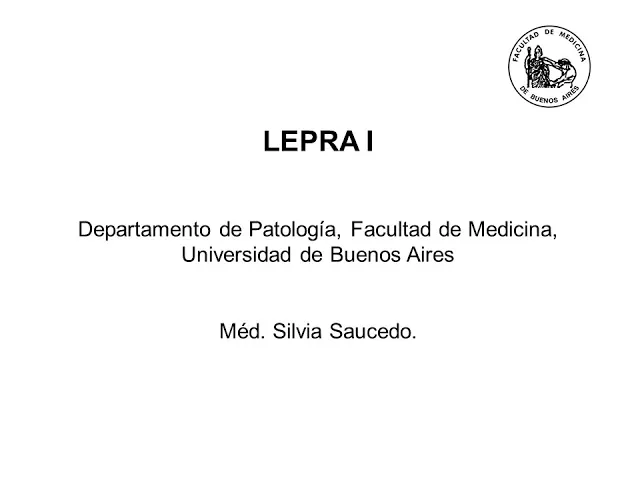 FACULTAD DE MEDICINA
DE BUENOS AIRES

LEPRA I

Departamento de Patología, Facultad de Medicina, Universidad de Buenos Aires

Méd. Silvia Saucedo.